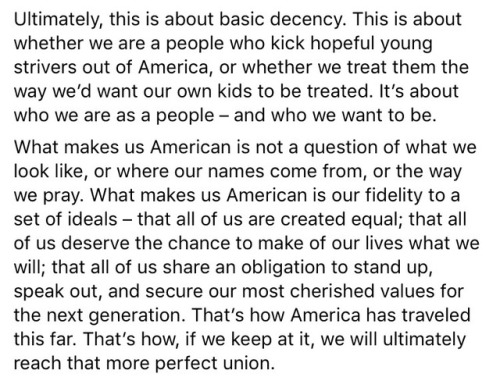 Ultimately, this is about basic decency. This is about whether we are a people who kick hopeful young strivers out of America, or whether we treat them the way we'd want our own kids to be treated. It's about who we are as a people – and who we want to be.

What makes us American is not a question of what we look like, or where our names come from, or the way we pray. What makes us American is our fidelity to a set of ideals – that all of us are created equal; that all of us deserve the chance to make of our lives what we will; that all of us share an obligation to stand up, speak out, and secure our most cherished values for the next generation. That's how America has traveled this far. That's how, if we keep at it, we will ultimately reach that more perfect union.